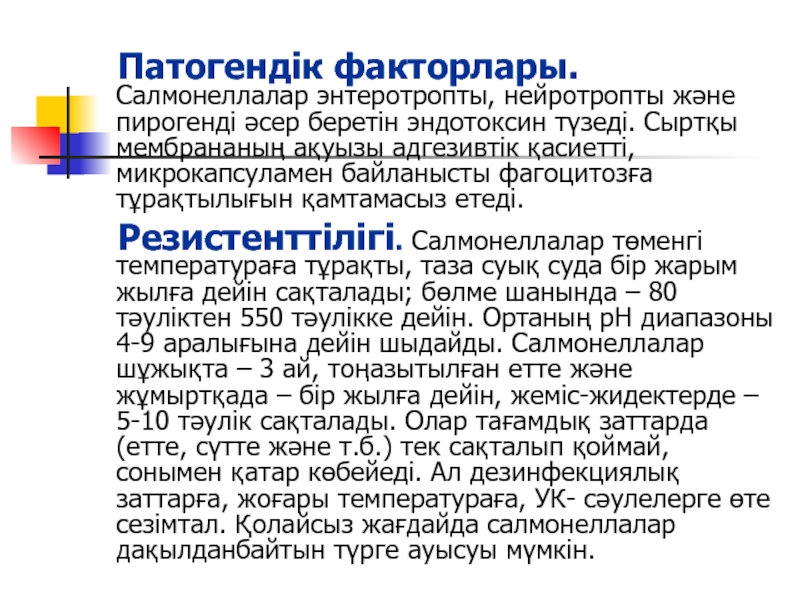 Патогендік факторлары.
Салмонеллалар энтеротропты, нейротропты және пирогенді әсер беретін эндотоксин түзеді. Сыртқы мембрананың ақуызы адгезивтік қасиетті, микрокапсуламен байланысты фагоцитозға тұрақтылығын қамтамасыз етеді.

Резистенттілігі. Салмонеллалар төменгі температураға тұрақты, таза суық суда бір жарым жылға дейін сақталады; бөлме шанында – 80 тәуліктен 550 тәулікке дейін. Ортаның рН диапазоны 4-9 аралығына дейін шыдайды. Салмонеллалар шұжықта – 3 ай, тоңазытылған етте және жұмыртқада – бір жылға дейін, жеміс-жидектерде – 5-10 тәулік сақталады. Олар тағамдық заттарда (етте, сүтте және т.б.) тек сақталып қоймай, сонымен қатар көбейеді. Ал дезинфекциялық заттарға, жоғары температураға, УК- сәулелерге өте сезімтал. Қолайсыз жағдайда салмонеллалар дақылданбайтын түрге ауысуы мүмкін.